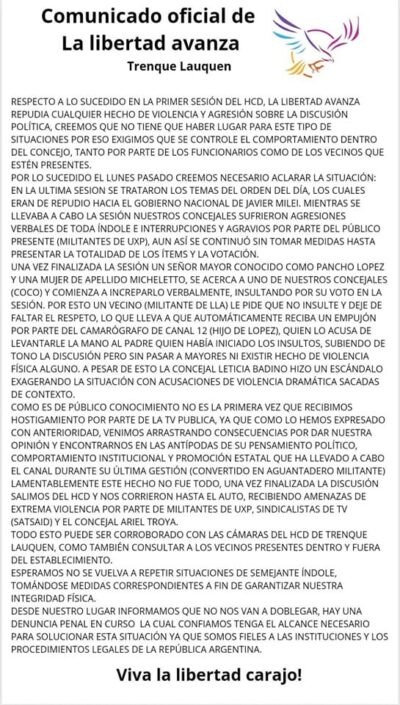 Comunicado oficial de
La libertad avanza
Trenque Lauquen

RESPECTO A LO SUCEDIDO EN LA PRIMER SESIÓN DEL HCD, LA LIBERTAD AVANZA REPUDIA CUALQUIER HECHO DE VIOLENCIA Y AGRESIÓN SOBRE LA DISCUSIÓN POLÍTICA, CREEMOS QUE NO TIENE QUE HABER LUGAR PARA ESTE TIPO DE SITUACIONES POR ESO EXIGIMOS QUE SE CONTROLE EL COMPORTAMIENTO DENTRO DEL CONCEJO, TANTO POR PARTE DE LOS FUNCIONARIOS COMO DE LOS VECINOS QUE ESTÉN PRESENTES.
POR LO SUCEDIDO EL LUNES PASADO CREEMOS NECESARIO ACLARAR LA SITUACIÓN: EN LA ULTIMA SESION SE TRATARON LOS TEMAS DEL ORDEN DEL DÍA, LOS CUALES ERAN DE REPUDIO HACIA EL GOBIERNO NACIONAL DE JAVIER MILEI. MIENTRAS SE LLEVABA A CABO LA SESIÓN NUESTROS CONCEJALES SUFRIERON AGRESIONES VERBALES DE TODA ÍNDOLE E INTERRUPCIONES Y AGRAVIOS POR PARTE DEL PÚBLICO PRESENTE (MILITANTES DE UXP), AUN ASÍ SE CONTINUÓ SIN TOMAR MEDIDAS HASTA PRESENTAR LA TOTALIDAD DE LOS ÍTEMS Y LA VOTACIÓN.
UNA VEZ FINALIZADA LA SESIÓN UN SEÑOR MAYOR CONOCIDO COMO PANCHO LOPEZ Y UNA MUJER DE APELLIDO MICHELETTO, SE ACERCA A UNO DE NUESTROS CONCEJALES (COCO) Y COMIENZA A INCREPARLO VERBALMENTE, INSULTANDO POR SU VOTO EN LA SESIÓN. POR ESTO UN VECINO (MILITANTE DE LLA) LE PIDE QUE NO INSULTE Y DEJE DE FALTAR EL RESPETO, LO QUE LLEVA A QUE AUTOMÁTICAMENTE RECIBA UN EMPUJÓN POR PARTE DEL CAMARÓGRAFO DE CANAL 12 (HIJO DE LOPEZ), QUIEN LO ACUSA DE LEVANTARLE LA MANO AL PADRE QUIEN HABÍA INICIADO LOS INSULTOS, SUBIENDO DE TONO LA DISCUSIÓN PERO SIN PASAR A MAYORES NI EXISTIR HECHO DE VIOLENCIA FÍSICA ALGUNO. A PESAR DE ESTO LA CONCEJAL LETICIA BADINO HIZO UN ESCÁNDALO EXAGERANDO LA SITUACIÓN CON ACUSACIONES DE VIOLENCIA DRAMÁTICA SACADAS DE CONTEXTO.
COMO ES DE PÚBLICO CONOCIMIENTO NO ES LA PRIMERA VEZ QUE RECIBIMOS HOSTIGAMIENTO POR PARTE DE LA TV PUBLICA, YA QUE COMO LO HEMOS EXPRESADO CON ANTERIORIDAD, VENIMOS ARRASTRANDO CONSECUENCIAS POR DAR NUESTRA OPINIÓN Y ENCONTRARNOS EN LAS ANTÍPODAS DE SU PENSAMIENTO POLÍTICO, COMPORTAMIENTO INSTITUCIONAL Y PROMOCIÓN ESTATAL QUE HA LLEVADO A CABO EL CANAL DURANTE SU ÚLTIMA GESTIÓN (CONVERTIDO EN AGUANTADERO MILITANTE) LAMENTABLEMENTE ESTE HECHO NO FUE TODO, UNA VEZ FINALIZADA LA DISCUSIÓN SALIMOS DEL HCD Y NOS CORRIERON HASTA EL AUTO, RECIBIENDO AMENAZAS DE EXTREMA VIOLENCIA POR PARTE DE MILITANTES DE UXP, SINDICALISTAS DE TV (SATSAID) Y EL CONCEJAL ARIEL TROYA.
TODO ESTO PUEDE SER CORROBORADO CON LAS CÁMARAS DEL HCD DE TRENQUE LAUQUEN, COMO TAMBIÉN CONSULTAR A LOS VECINOS PRESENTES DENTRO Y FUERA DEL ESTABLECIMIENTO.
ESPERAMOS NO SE VUELVA A REPETIR SITUACIONES DE SEMEJANTE ÍNDOLE, TOMÁNDOSE MEDIDAS CORRESPONDIENTES A FIN DE GARANTIZAR NUESTRA INTEGRIDAD FÍSICA.
DESDE NUESTRO LUGAR INFORMAMOS QUE NO NOS VAN A DOBLEGAR, HAY UNA DENUNCIA PENAL EN CURSO LA CUAL CONFIAMOS TENGA EL ALCANCE NECESARIO PARA SOLUCIONAR ESTA SITUACIÓN YA QUE SOMOS FIELES A LAS INSTITUCIONES Y LOS PROCEDIMIENTOS LEGALES DE LA REPÚBLICA ARGENTINA.

Viva la libertad carajo!